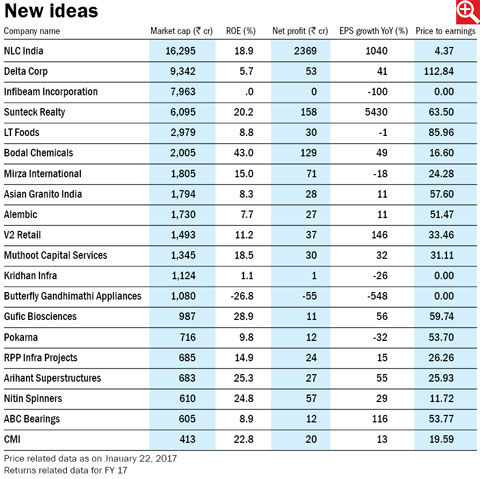 New ideas

| Company name | Market cap (₹ cr) | ROE (%) | Net profit (₹ cr) | EPS growth YoY (%) | Price to earnings |
|---|---|---|---|---|---|
| NLC India | 16,295 | 18.9 | 2369 | 1040 | 4.37 |
| Delta Corp | 9,342 | 5.7 | 53 | 41 | 112.84 |
| Infibeam Incorporation | 7,963 | .0 | 0 | -100 | 0.00 |
| Sunteck Realty | 6,095 | 20.2 | 158 | 5430 | 63.50 |
| LT Foods | 2,979 | 8.8 | 30 | -1 | 85.96 |
| Bodal Chemicals | 2,005 | 43.0 | 129 | 49 | 16.60 |
| Mirza International | 1,805 | 15.0 | 71 | -18 | 24.28 |
| Asian Granito India | 1,794 | 8.3 | 28 | 11 | 57.60 |
| Alembic | 1,730 | 7.7 | 27 | 11 | 51.47 |
| V2 Retail | 1,493 | 11.2 | 37 | 146 | 33.46 |
| Muthoot Capital Services | 1,345 | 18.5 | 30 | 32 | 31.11 |
| Kridhan Infra | 1,124 | 1.1 | 1 | -26 | 0.00 |
| Butterfly Gandhimathi Appliances | 1,080 | -26.8 | -55 | -548 | 0.00 |
| Gufic Biosciences | 987 | 28.9 | 11 | 56 | 59.74 |
| Pokarna | 716 | 9.8 | 12 | -32 | 53.70 |
| RPP Infra Projects | 685 | 14.9 | 24 | 15 | 26.26 |
| Arihant Superstructures | 683 | 25.3 | 27 | 55 | 25.93 |
| Nitin Spinners | 610 | 24.8 | 57 | 29 | 11.72 |
| ABC Bearings | 605 | 8.9 | 12 | 116 | 53.77 |
| CMI | 413 | 22.8 | 20 | 13 | 19.59 |

Price related data as on Jnauary 22, 2017
Returns related data for FY 17